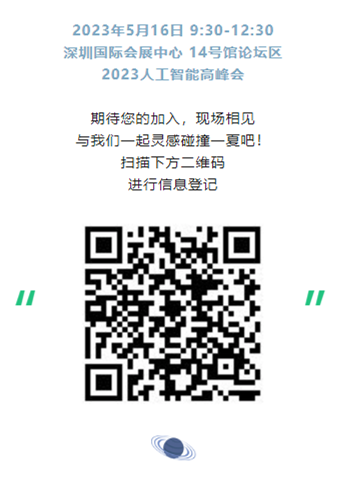 2023年5月16日 9:30-12:30
深圳国际会展中心 14号馆论坛区
2023人工智能高峰会

期待您的加入，现场相见
与我们一起灵感碰撞一夏吧！
扫描下方二维码
进行信息登记

"

"